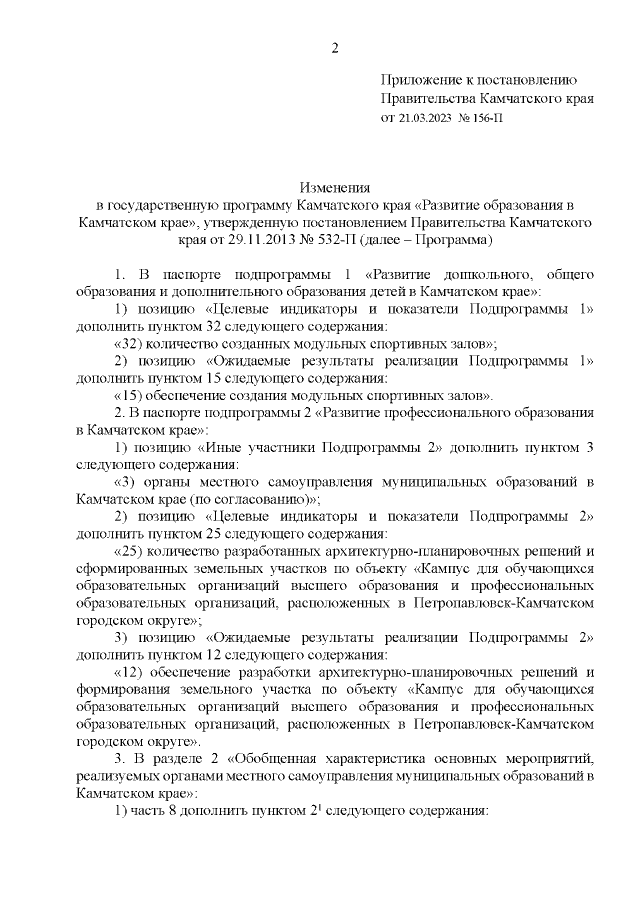 2

Приложение к постановлению Правительства Камчатского края от 21.03.2023 № 156-П

Изменения
в государственную программу Камчатского края «Развитие образования в Камчатском крае», утвержденную постановлением Правительства Камчатского края от 29.11.2013 № 532-П (далее – Программа)

1. В паспорте подпрограммы 1 «Развитие дошкольного, общего образования и дополнительного образования детей в Камчатском крае»:

1) позицию «Целевые индикаторы и показатели Подпрограммы 1» дополнить пунктом 32 следующего содержания:

«32) количество созданных модульных спортивных залов»;

2) позицию «Ожидаемые результаты реализации Подпрограммы 1» дополнить пунктом 15 следующего содержания:

«15) обеспечение создания модульных спортивных залов».

2. В паспорте подпрограммы 2 «Развитие профессионального образования в Камчатском крае»:

1) позицию «Иные участники Подпрограммы 2» дополнить пунктом 3 следующего содержания:

«3) органы местного самоуправления муниципальных образований в Камчатском крае (по согласованию)»;

2) позицию «Целевые индикаторы и показатели Подпрограммы 2» дополнить пунктом 25 следующего содержания:

«25) количество разработанных архитектурно-планировочных решений и сформированных земельных участков по объекту «Кампус для обучающихся образовательных организаций высшего образования и профессиональных образовательных организаций, расположенных в Петропавловск-Камчатском городском округе»;

3) позицию «Ожидаемые результаты реализации Подпрограммы 2» дополнить пунктом 12 следующего содержания:

«12) обеспечение разработки архитектурно-планировочных решений и формирования земельного участка по объекту «Кампус для обучающихся образовательных организаций высшего образования и профессиональных образовательных организаций, расположенных в Петропавловск-Камчатском городском округе».

3. В разделе 2 «Обобщенная характеристика основных мероприятий, реализуемых органами местного самоуправления муниципальных образований в Камчатском крае»:

1) часть 8 дополнить пунктом $2^1$ следующего содержания: